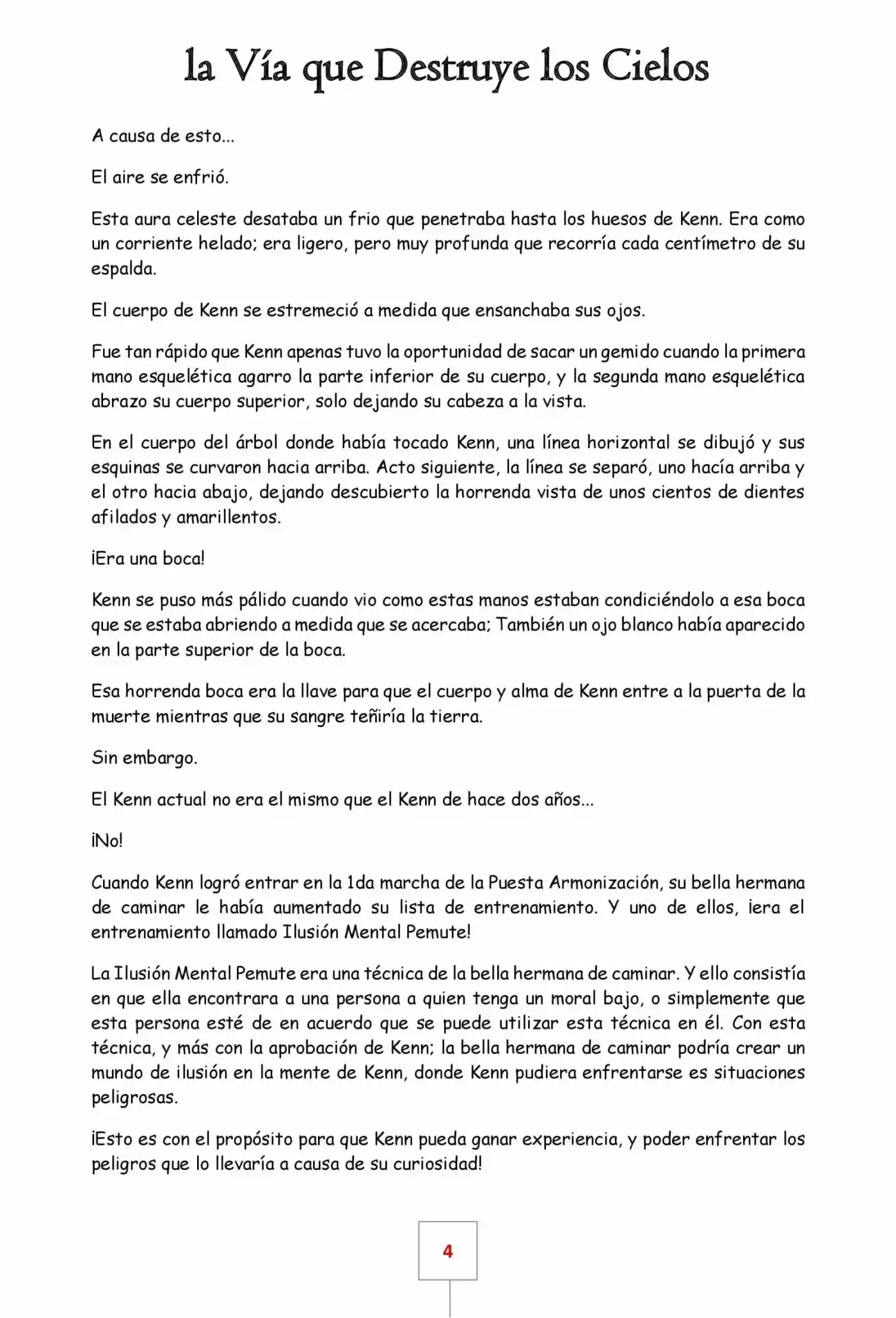 la Vía que Destruye los Cielos

A causa de esto...

El aire se enfrió.

Esta aura celeste desataba un frio que penetraba hasta los huesos de Kenn. Era como un corriente helado; era ligero, pero muy profunda que recorría cada centímetro de su espalda.

El cuerpo de Kenn se estremeció a medida que ensanchaba sus ojos.

Fue tan rápido que Kenn apenas tuvo la oportunidad de sacar un gemido cuando la primera mano esquelética agarro la parte inferior de su cuerpo, y la segunda mano esquelética abrazo su cuerpo superior, solo dejando su cabeza a la vista.

En el cuerpo del árbol donde había tocado Kenn, una línea horizontal se dibujó y sus esquinas se curvaron hacia arriba. Acto siguiente, la línea se separó, uno hacía arriba y el otro hacia abajo, dejando descubierto la horrenda vista de unos cientos de dientes afilados y amarillentos.

¡Era una boca!

Kenn se puso más pálido cuando vio como estas manos estaban condiciéndolo a esa boca que se estaba abriendo a medida que se acercaba; También un ojo blanco había aparecido en la parte superior de la boca.

Esa horrenda boca era la llave para que el cuerpo y alma de Kenn entre a la puerta de la muerte mientras que su sangre teñiría la tierra.

Sin embargo.

El Kenn actual no era el mismo que el Kenn de hace dos años...

¡No!

Cuando Kenn logró entrar en la 1da marcha de la Puesta Armonización, su bella hermana de caminar le había aumentado su lista de entrenamiento. Y uno de ellos, ¡era el entrenamiento llamado Ilusión Mental Pemute!

La Ilusión Mental Pemute era una técnica de la bella hermana de caminar. Y ello consistía en que ella encontrara a una persona a quien tenga un moral bajo, o simplemente que esta persona esté de en acuerdo que se puede utilizar esta técnica en él. Con esta técnica, y más con la aprobación de Kenn; la bella hermana de caminar podría crear un mundo de ilusión en la mente de Kenn, donde Kenn pudiera enfrentarse es situaciones peligrosas.

¡Esto es con el propósito para que Kenn pueda ganar experiencia, y poder enfrentar los peligros que lo llevaría a causa de su curiosidad!

4